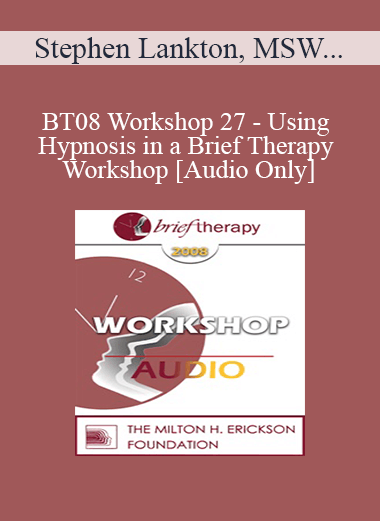 Stephen Lankton, MSW...

BT08 Workshop 27 - Using Hypnosis in a Brief Therapy Workshop [Audio Only]

brief therapy

2008

12

WORKSHOP

AUDIO

THE MILTON H. ERICKSON FOUNDATION